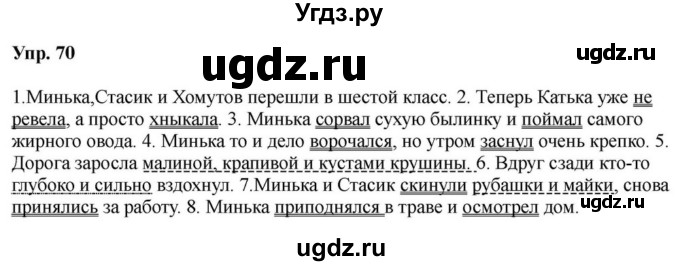 Угдз.ру

Упр. 70

ugdz.ru

ugdz.ru

1.Минька,Стасик и Хомутов перешли в шестой класс. 2. Теперь Катька уже не ревела, а просто хныкала. 3. Минька сорвал сухую былинку и поймал самого жирного овода. 4. Минька то и дело ворочался, но утром заснул очень крепко. 5. Дорога заросла малиной, крапивой и кустами крушины. 6. Вдруг сзади кто-то глубоко и сильно вздохнул. 7.Минька и Стасик скинули рубашки и майки, снова принялись за работу. 8. Минька приподнялся в траве и осмотрел дом.

ugdz.ru

ugdz.ru